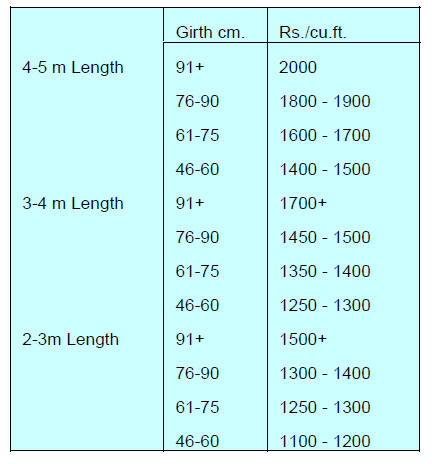 |  | Girth cm. | Rs./cu.ft. |
|---|---|---|
| 4-5 m Length | 91+ | 2000 |
|  | 76-90 | 1800 - 1900 |
|  | 61-75 | 1600 - 1700 |
|  | 46-60 | 1400 - 1500 |
| 3-4 m Length | 91+ | 1700+ |
|  | 76-90 | 1450 - 1500 |
|  | 61-75 | 1350 - 1400 |
|  | 46-60 | 1250 - 1300 |
| 2-3m Length | 91+ | 1500+ |
|  | 76-90 | 1300 - 1400 |
|  | 61-75 | 1250 - 1300 |
|  | 46-60 | 1100 - 1200 |